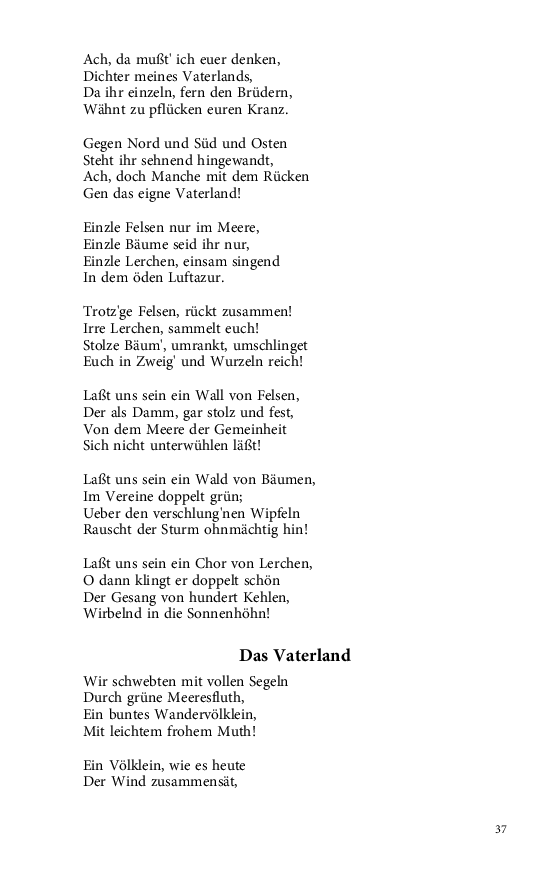 Ach, da mußt' ich euer denken,
Dichter meines Vaterlands,
Da ihr einzeln, fern den Brüdern,
Wähnt zu pflücken euren Kranz.

Gegen Nord und Süd und Osten
Steht ihr sehnend hingewandt,
Ach, doch Manche mit dem Rücken
Gen das eigne Vaterland!

Einzle Felsen nur im Meere,
Einzle Bäume seid ihr nur,
Einzle Lerchen, einsam singend
In dem öden Luftazur.

Trotz'ge Felsen, rückt zusammen!
Irre Lerchen, sammelt euch!
Stolze Bäum', umrankt, umschlinget
Euch in Zweig' und Wurzeln reich!

Laßt uns sein ein Wall von Felsen,
Der als Damm, gar stolz und fest,
Von dem Meere der Gemeinheit
Sich nicht unterwühlen läßt!

Laßt uns sein ein Wald von Bäumen,
Im Vereine doppelt grün;
Ueber den verschlung'nen Wipfeln
Rauscht der Sturm ohnmächtig hin!

Laßt uns sein ein Chor von Lerchen,
O dann klingt er doppelt schön
Der Gesang von hundert Kehlen,
Wirbelnd in die Sonnenhöhn!

Das Vaterland

Wir schwebten mit vollen Segeln
Durch grüne Meeresfluth,
Ein buntes Wandervölklein,
Mit leichtem frohem Muth!

Ein Völklein, wie es heute
Der Wind zusammensät,

37